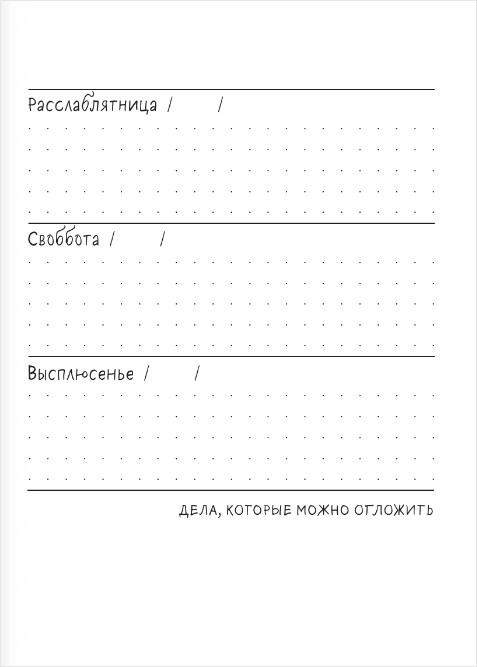 Расслаблятница / /

Своббота / /

Высплюсенье / /

ДЕЛА, КОТОРЫЕ МОЖНО ОТЛОЖИТЬ